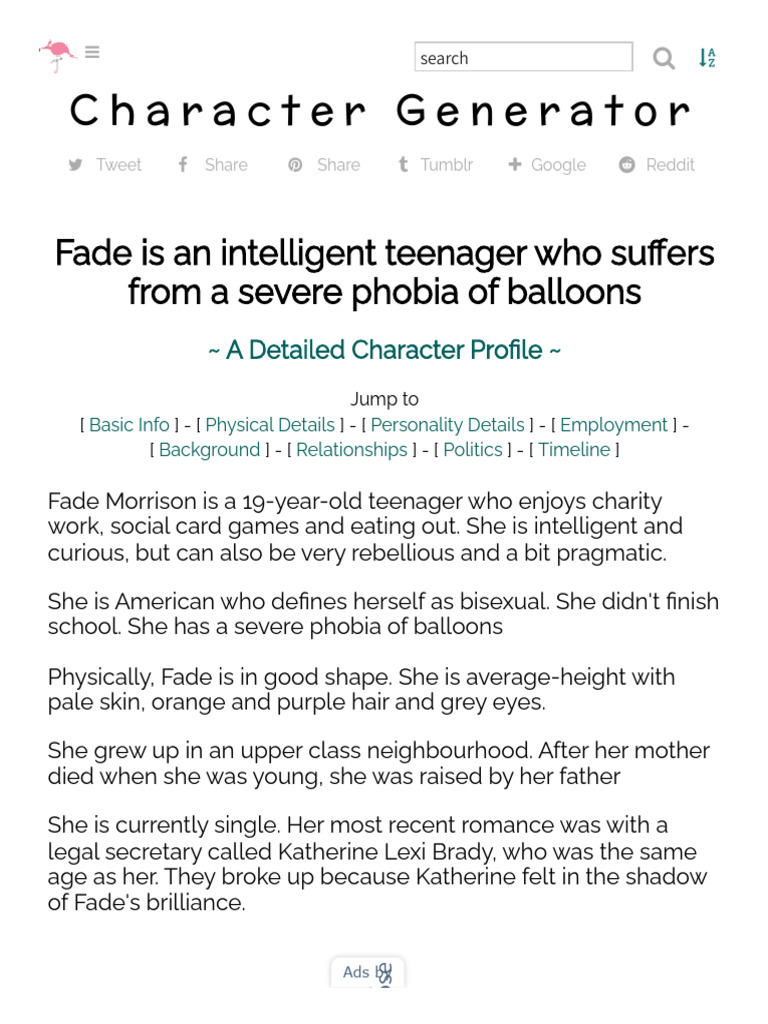 search

Character Generator

Tweet Share Share Tumblr Google Reddit

Fade is an intelligent teenager who suffers from a severe phobia of balloons

~ A Detailed Character Profile ~

Jump to
[ Basic Info ] - [ Physical Details ] - [ Personality Details ] - [ Employment ] - [ Background ] - [ Relationships ] - [ Politics ] - [ Timeline ]

Fade Morrison is a 19-year-old teenager who enjoys charity work, social card games and eating out. She is intelligent and curious, but can also be very rebellious and a bit pragmatic.

She is American who defines herself as bisexual. She didn't finish school. She has a severe phobia of balloons

Physically, Fade is in good shape. She is average-height with pale skin, orange and purple hair and grey eyes.

She grew up in an upper class neighbourhood. After her mother died when she was young, she was raised by her father

She is currently single. Her most recent romance was with a legal secretary called Katherine Lexi Brady, who was the same age as her. They broke up because Katherine felt in the shadow of Fade's brilliance.

Ads by